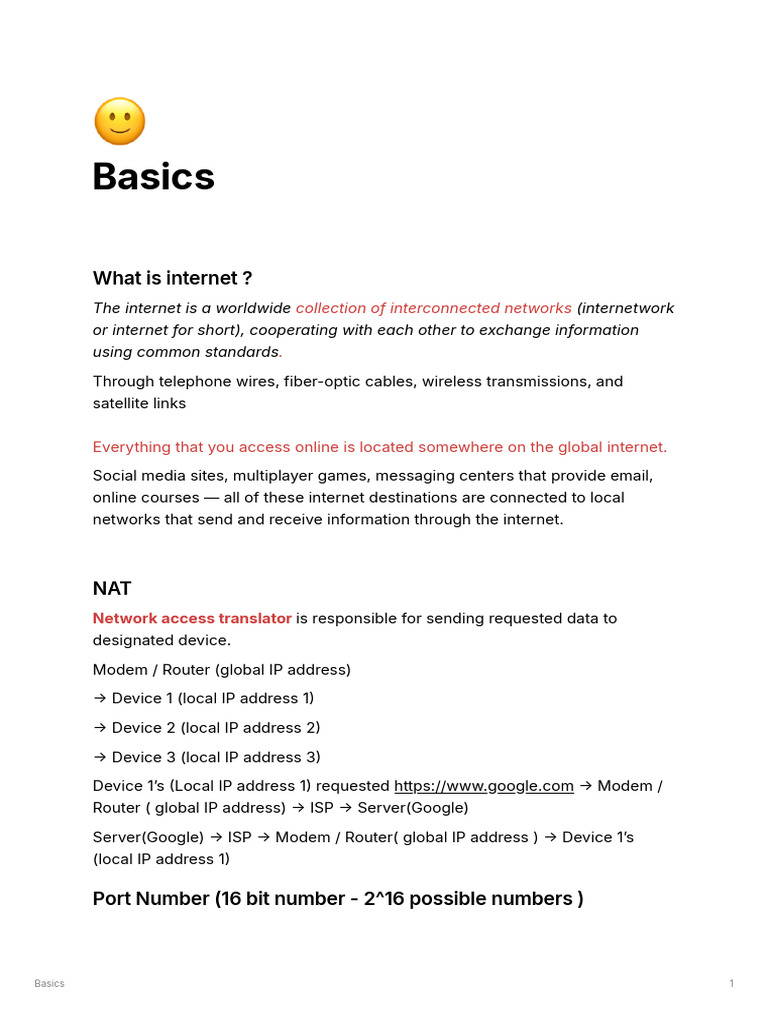 🙂
Basics

What is internet ?

The internet is a worldwide collection of interconnected networks (internetwork or internet for short), cooperating with each other to exchange information using common standards.

Through telephone wires, fiber-optic cables, wireless transmissions, and satellite links

Everything that you access online is located somewhere on the global internet.

Social media sites, multiplayer games, messaging centers that provide email, online courses — all of these internet destinations are connected to local networks that send and receive information through the internet.

NAT

Network access translator is responsible for sending requested data to designated device.

Modem / Router (global IP address)

→ Device 1 (local IP address 1)

→ Device 2 (local IP address 2)

→ Device 3 (local IP address 3)

Device 1's (Local IP address 1) requested https://www.google.com → Modem / Router ( global IP address) → ISP → Server(Google)

Server(Google) → ISP → Modem / Router( global IP address ) → Device 1's (local IP address 1)

Port Number (16 bit number - 2^16 possible numbers )

Basics

1